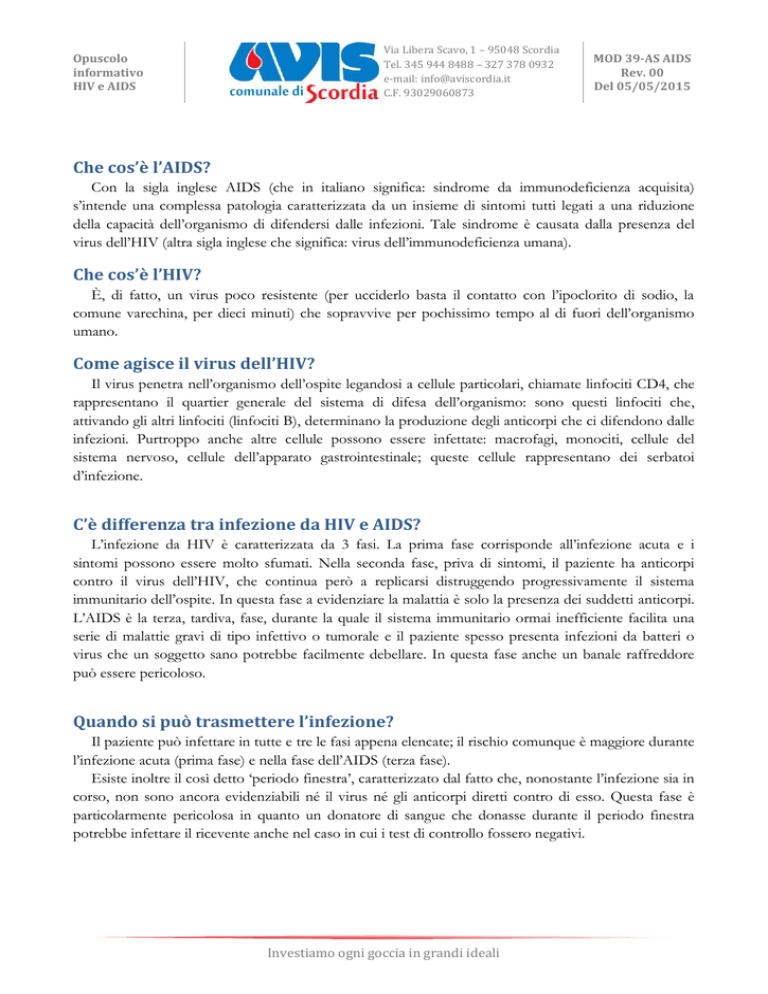 Opuscolo informativo HIV e AIDS

AVIS comunale di Scordia

Via Libera Scavo, 1 – 95048 Scordia
Tel. 345 944 8488 – 327 378 0932
e-mail: info@aviscordia.it
C.F. 93029060873

MOD 39-AS AIDS
Rev. 00
Del 05/05/2015

Che cos'è l'AIDS?

Con la sigla inglese AIDS (che in italiano significa: sindrome da immunodeficienza acquisita) s'intende una complessa patologia caratterizzata da un insieme di sintomi tutti legati a una riduzione della capacità dell'organismo di difendersi dalle infezioni. Tale sindrome è causata dalla presenza del virus dell'HIV (altra sigla inglese che significa: virus dell'immunodeficienza umana).

Che cos'è l'HIV?

È, di fatto, un virus poco resistente (per ucciderlo basta il contatto con l'ipoclorito di sodio, la comune varechina, per dieci minuti) che sopravvive per pochissimo tempo al di fuori dell'organismo umano.

Come agisce il virus dell'HIV?

Il virus penetra nell'organismo dell'ospite legandosi a cellule particolari, chiamate linfociti CD4, che rappresentano il quartier generale del sistema di difesa dell'organismo: sono questi linfociti che, attivando gli altri linfociti (linfociti B), determinano la produzione degli anticorpi che ci difendono dalle infezioni. Purtroppo anche altre cellule possono essere infettate: macrofagi, monociti, cellule del sistema nervoso, cellule dell'apparato gastrointestinale; queste cellule rappresentano dei serbatoi d'infezione.

C'è differenza tra infezione da HIV e AIDS?

L'infezione da HIV è caratterizzata da 3 fasi. La prima fase corrisponde all'infezione acuta e i sintomi possono essere molto sfumati. Nella seconda fase, priva di sintomi, il paziente ha anticorpi contro il virus dell'HIV, che continua però a replicarsi distruggendo progressivamente il sistema immunitario dell'ospite. In questa fase a evidenziare la malattia è solo la presenza dei suddetti anticorpi. L'AIDS è la terza, tardiva, fase, durante la quale il sistema immunitario ormai inefficiente facilita una serie di malattie gravi di tipo infettivo o tumorale e il paziente spesso presenta infezioni da batteri o virus che un soggetto sano potrebbe facilmente debellare. In questa fase anche un banale raffreddore può essere pericoloso.

Quando si può trasmettere l'infezione?

Il paziente può infettare in tutte e tre le fasi appena elencate; il rischio comunque è maggiore durante l'infezione acuta (prima fase) e nella fase dell'AIDS (terza fase).

Esiste inoltre il così detto 'periodo finestra', caratterizzato dal fatto che, nonostante l'infezione sia in corso, non sono ancora evidenziabili né il virus né gli anticorpi diretti contro di esso. Questa fase è particolarmente pericolosa in quanto un donatore di sangue che donasse durante il periodo finestra potrebbe infettare il ricevente anche nel caso in cui i test di controllo fossero negativi.

Investiamo ogni goccia in grandi ideali